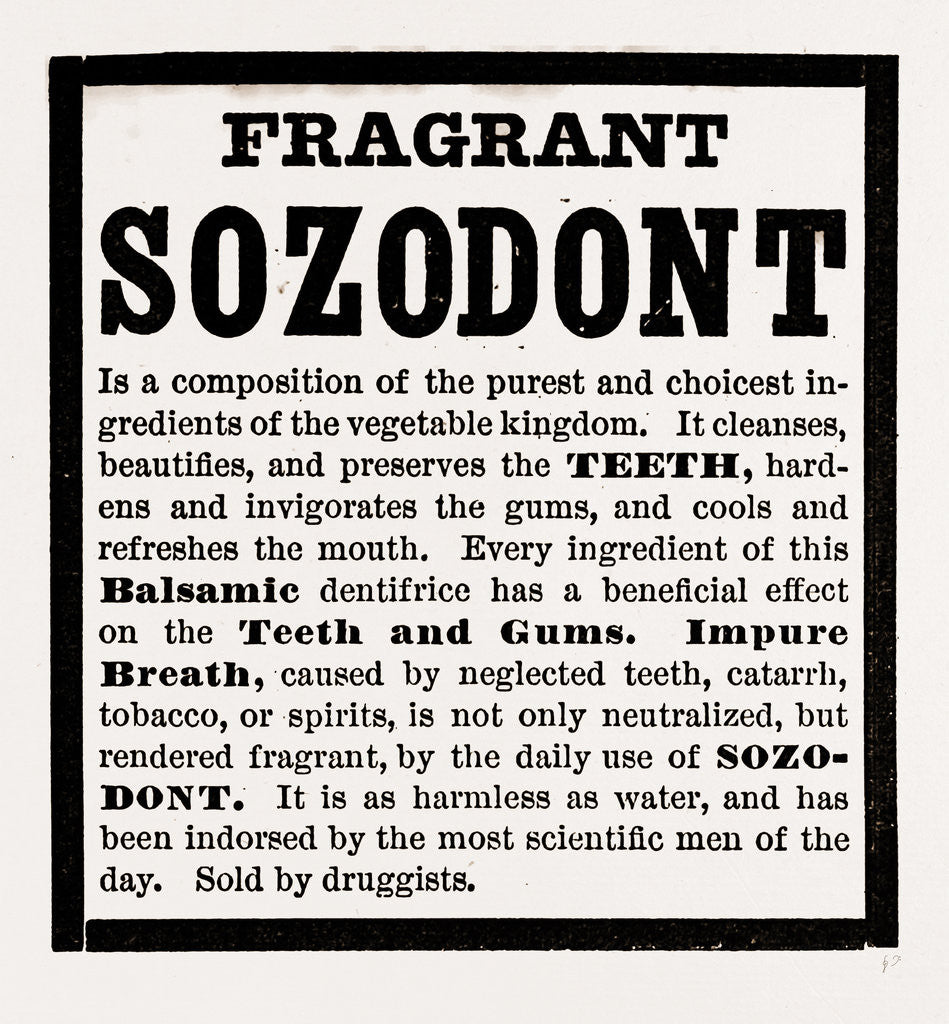 FRAGRANT

SOZODONT

Is a composition of the purest and choicest ingredients of the vegetable kingdom. It cleanses, beautifies, and preserves the TEETH, hardens and invigorates the gums, and cools and refreshes the mouth. Every ingredient of this Balsamic dentifrice has a beneficial effect on the Teeth and Gums. Impure Breath, caused by neglected teeth, catarrh, tobacco, or spirits, is not only neutralized, but rendered fragrant, by the daily use of SOZODONT. It is as harmless as water, and has been indorsed by the most scientific men of the day. Sold by druggists.